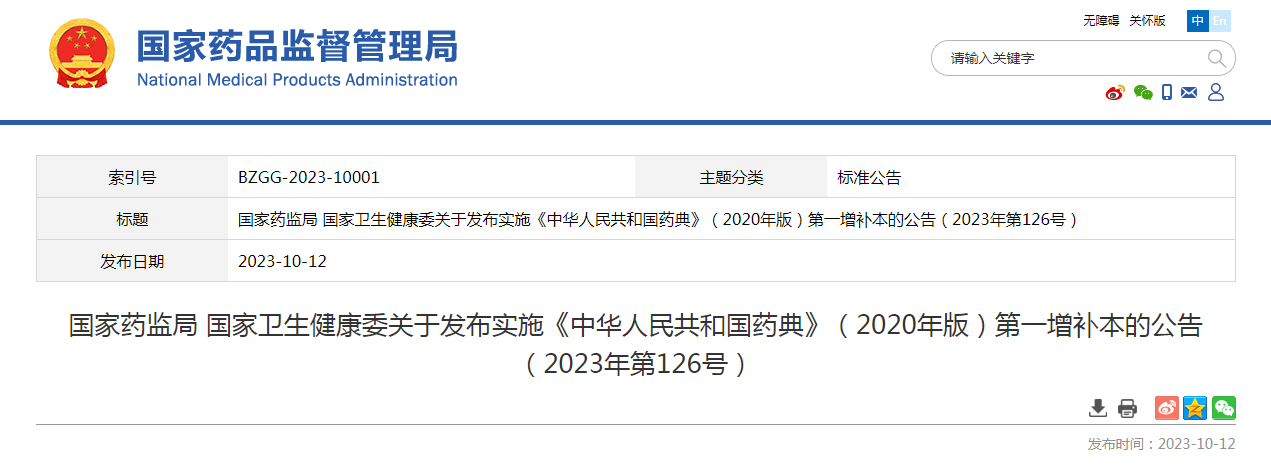 国家药品监督管理局
National Medical Products Administration

无障碍 关怀版 中 En

请输入关键字

| 索引号 | BZGG-2023-10001 | 主题分类 | 标准公告 |
|---|---|---|---|
| 标题 | 国家药监局 国家卫生健康委关于发布实施《中华人民共和国药典》（2020年版）第一增补本的公告（2023年第126号） | | |
| 发布日期 | 2023-10-12 | | |

国家药监局 国家卫生健康委关于发布实施《中华人民共和国药典》（2020年版）第一增补本的公告（2023年第126号）

发布时间：2023-10-12